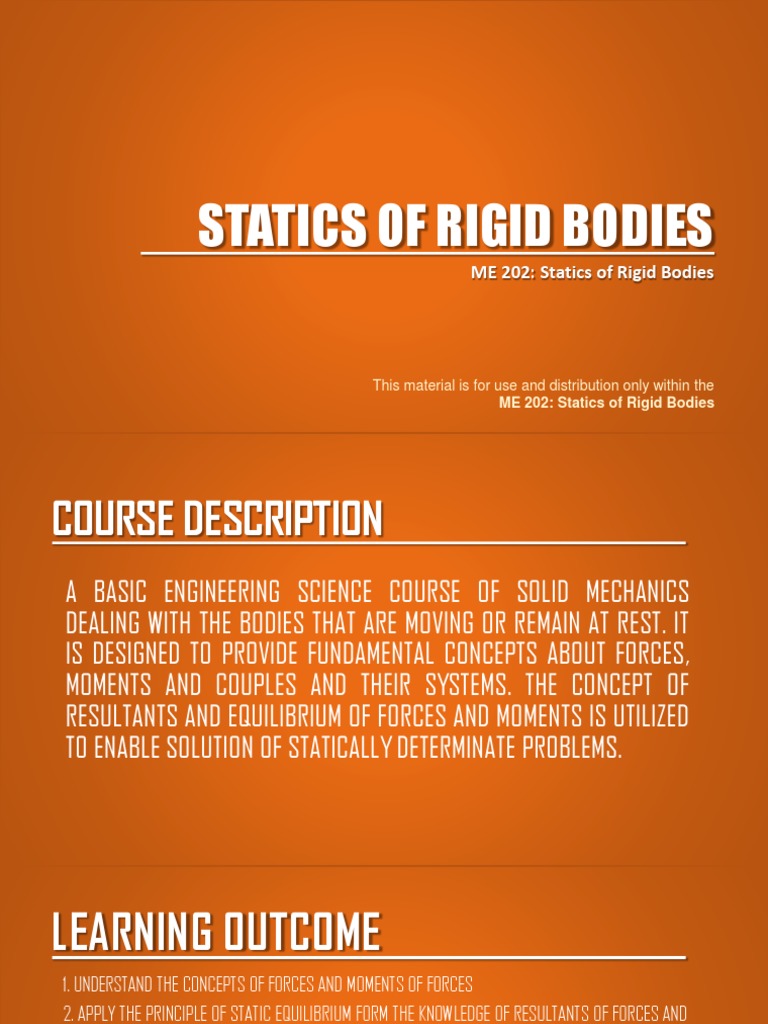 STATICS OF RIGID BODIES

ME 202: Statics of Rigid Bodies

This material is for use and distribution only within the ME 202: Statics of Rigid Bodies

COURSE DESCRIPTION

A BASIC ENGINEERING SCIENCE COURSE OF SOLID MECHANICS DEALING WITH THE BODIES THAT ARE MOVING OR REMAIN AT REST. IT IS DESIGNED TO PROVIDE FUNDAMENTAL CONCEPTS ABOUT FORCES, MOMENTS AND COUPLES AND THEIR SYSTEMS. THE CONCEPT OF RESULTANTS AND EQUILIBRIUM OF FORCES AND MOMENTS IS UTILIZED TO ENABLE SOLUTION OF STATICALLY DETERMINATE PROBLEMS.

LEARNING OUTCOME

1. UNDERSTAND THE CONCEPTS OF FORCES AND MOMENTS OF FORCES

2. APPLY THE PRINCIPLE OF STATIC EQUILIBRIUM FORM THE KNOWLEDGE OF RESULTANTS OF FORCES AND